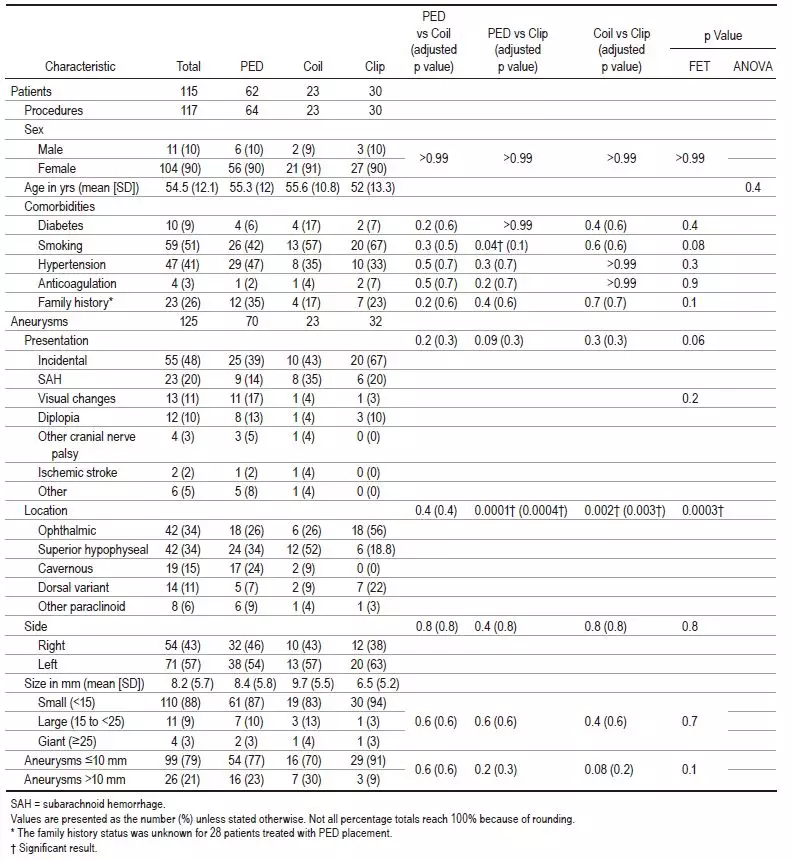 | Characteristic | Total | PED | Coil | Clip | PED vs Coil (adjusted p value) | PED vs Clip (adjusted p value) | Coil vs Clip (adjusted p value) | p Value FET | p Value ANOVA |
|---|---|---|---|---|---|---|---|---|---|
| Patients | 115 | 62 | 23 | 30 | | | | | |
| Procedures | 117 | 64 | 23 | 30 | | | | | |
| Sex | | | | | | | | | |
| Male | 11 (10) | 6 (10) | 2 (9) | 3 (10) | >0.99 | >0.99 | >0.99 | >0.99 | |
| Female | 104 (90) | 56 (90) | 21 (91) | 27 (90) | | | | | |
| Age in yrs (mean [SD]) | 54.5 (12.1) | 55.3 (12) | 55.6 (10.8) | 52 (13.3) | | | | | 0.4 |
| Comorbidities | | | | | | | | | |
| Diabetes | 10 (9) | 4 (6) | 4 (17) | 2 (7) | 0.2 (0.6) | >0.99 | 0.4 (0.6) | 0.4 | |
| Smoking | 59 (51) | 26 (42) | 13 (57) | 20 (67) | 0.3 (0.5) | 0.04† (0.1) | 0.6 (0.6) | 0.08 | |
| Hypertension | 47 (41) | 29 (47) | 8 (35) | 10 (33) | 0.5 (0.7) | 0.3 (0.7) | >0.99 | 0.3 | |
| Anticoagulation | 4 (3) | 1 (2) | 1 (4) | 2 (7) | 0.5 (0.7) | 0.2 (0.7) | >0.99 | 0.9 | |
| Family history* | 23 (26) | 12 (35) | 4 (17) | 7 (23) | 0.2 (0.6) | 0.4 (0.6) | 0.7 (0.7) | 0.1 | |
| Aneurysms | 125 | 70 | 23 | 32 | | | | | |
| Presentation | | | | | 0.2 (0.3) | 0.09 (0.3) | 0.3 (0.3) | 0.06 | |
| Incidental | 55 (48) | 25 (39) | 10 (43) | 20 (67) | | | | | |
| SAH | 23 (20) | 9 (14) | 8 (35) | 6 (20) | | | | | |
| Visual changes | 13 (11) | 11 (17) | 1 (4) | 1 (3) | | | | 0.2 | |
| Diplopia | 12 (10) | 8 (13) | 1 (4) | 3 (10) | | | | | |
| Other cranial nerve palsy | 4 (3) | 3 (5) | 1 (4) | 0 (0) | | | | | |
| Ischemic stroke | 2 (2) | 1 (2) | 1 (4) | 0 (0) | | | | | |
| Other | 6 (5) | 5 (8) | 1 (4) | 0 (0) | | | | | |
| Location | | | | | 0.4 (0.4) | 0.0001† (0.0004†) | 0.002† (0.003†) | 0.0003† | |
| Ophthalmic | 42 (34) | 18 (26) | 6 (26) | 18 (56) | | | | | |
| Superior hypophyseal | 42 (34) | 24 (34) | 12 (52) | 6 (18.8) | | | | | |
| Cavernous | 19 (15) | 17 (24) | 2 (9) | 0 (0) | | | | | |
| Dorsal variant | 14 (11) | 5 (7) | 2 (9) | 7 (22) | | | | | |
| Other paraclinoid | 8 (6) | 6 (9) | 1 (4) | 1 (3) | | | | | |
| Side | | | | | 0.8 (0.8) | 0.4 (0.8) | 0.8 (0.8) | 0.8 | |
| Right | 54 (43) | 32 (46) | 10 (43) | 12 (38) | | | | | |
| Left | 71 (57) | 38 (54) | 13 (57) | 20 (63) | | | | | |
| Size in mm (mean [SD]) | 8.2 (5.7) | 8.4 (5.8) | 9.7 (5.5) | 6.5 (5.2) | | | | | |
| Small (<15) | 110 (88) | 61 (87) | 19 (83) | 30 (94) | | | | | |
| Large (15 to <25) | 11 (9) | 7 (10) | 3 (13) | 1 (3) | 0.6 (0.6) | 0.6 (0.6) | 0.4 (0.6) | 0.7 | |
| Giant (≥25) | 4 (3) | 2 (3) | 1 (4) | 1 (3) | | | | | |
| Aneurysms ≤10 mm | 99 (79) | 54 (77) | 16 (70) | 29 (91) | 0.6 (0.6) | 0.2 (0.3) | 0.08 (0.2) | 0.1 | |
| Aneurysms >10 mm | 26 (21) | 16 (23) | 7 (30) | 3 (9) | | | | | |

SAH = subarachnoid hemorrhage.
Values are presented as the number (%) unless stated otherwise. Not all percentage totals reach 100% because of rounding.
* The family history status was unknown for 28 patients treated with PED placement.
† Significant result.